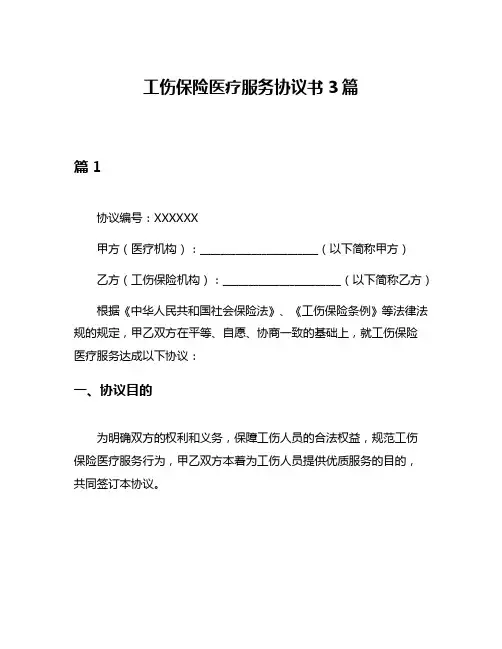 工伤保险医疗服务协议书 3 篇

篇 1

协议编号：XXXXXX

甲方（医疗机构）：____________________（以下简称甲方）

乙方（工伤保险机构）：____________________（以下简称乙方）

根据《中华人民共和国社会保险法》、《工伤保险条例》等法律法规的规定，甲乙双方在平等、自愿、协商一致的基础上，就工伤保险医疗服务达成以下协议：

一、协议目的

为明确双方的权利和义务，保障工伤人员的合法权益，规范工伤保险医疗服务行为，甲乙双方本着为工伤人员提供优质服务的目的，共同签订本协议。